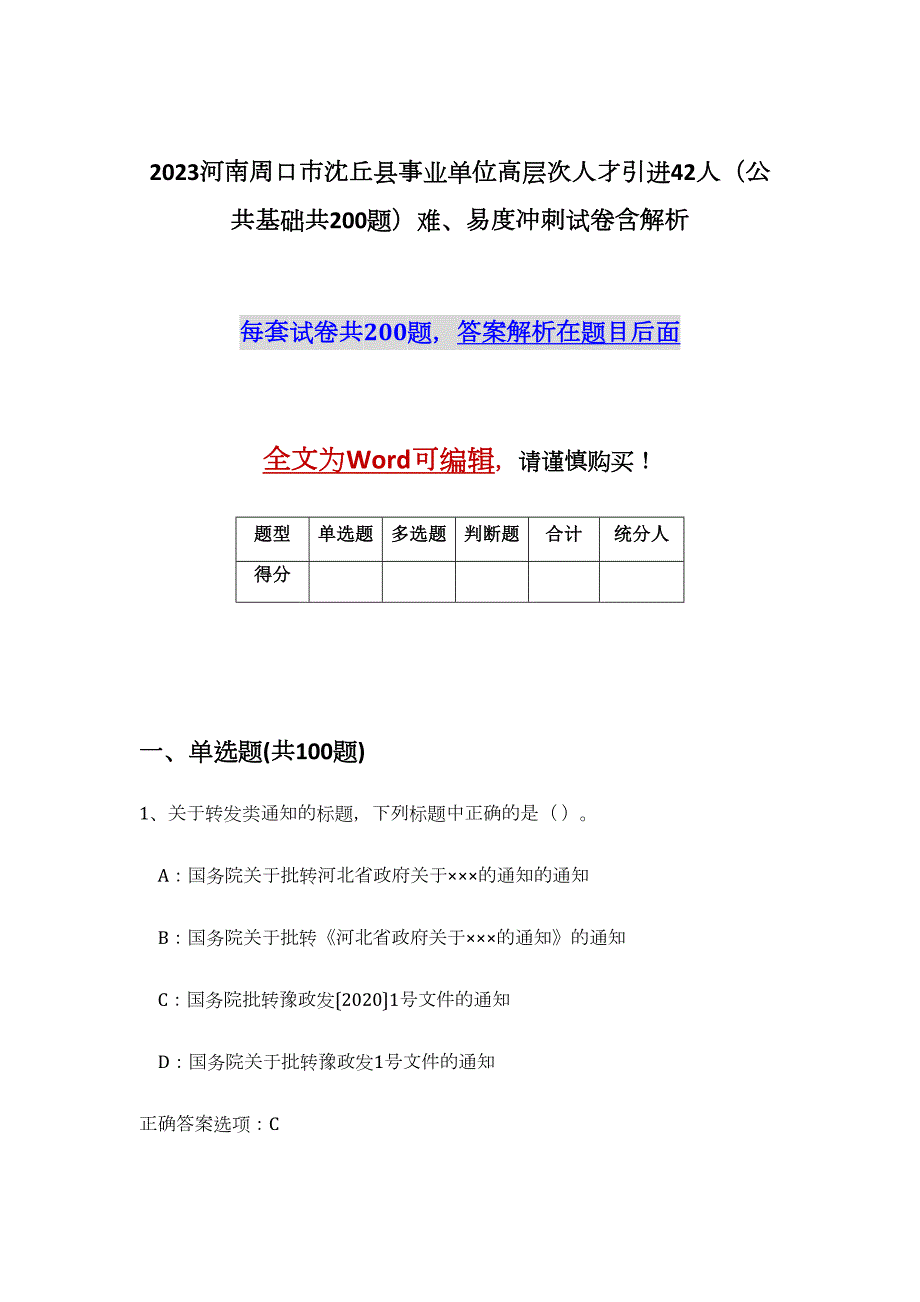 2023河南周口市沈丘县事业单位高层次人才引进42人（公共基础共200题）难、易度冲刺试卷含解析

每套试卷共200题，答案解析在题目后面

全文为Word可编辑，请谨慎购买！

| 题型 | 单选题 | 多选题 | 判断题 | 合计 | 统分人 |
|---|---|---|---|---|---|
| 得分 | | | | | |

一、单选题(共100题)

1、关于转发类通知的标题，下列标题中正确的是（）。

A：国务院关于批转河北省政府关于×××的通知的通知

B：国务院关于批转《河北省政府关于×××的通知》的通知

C：国务院批转豫政发[2020]1号文件的通知

D：国务院关于批转豫政发1号文件的通知

正确答案选项：C